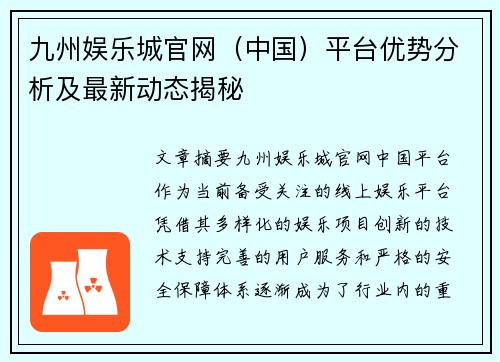 九州娱乐城官网（中国）平台优势分析及最新动态揭秘

文章摘要九州娱乐城官网中国平台作为当前备受关注的线上娱乐平台凭借其多样化的娱乐项目创新的技术支持完善的用户服务和严格的安全保障体系逐渐成为了行业内的重